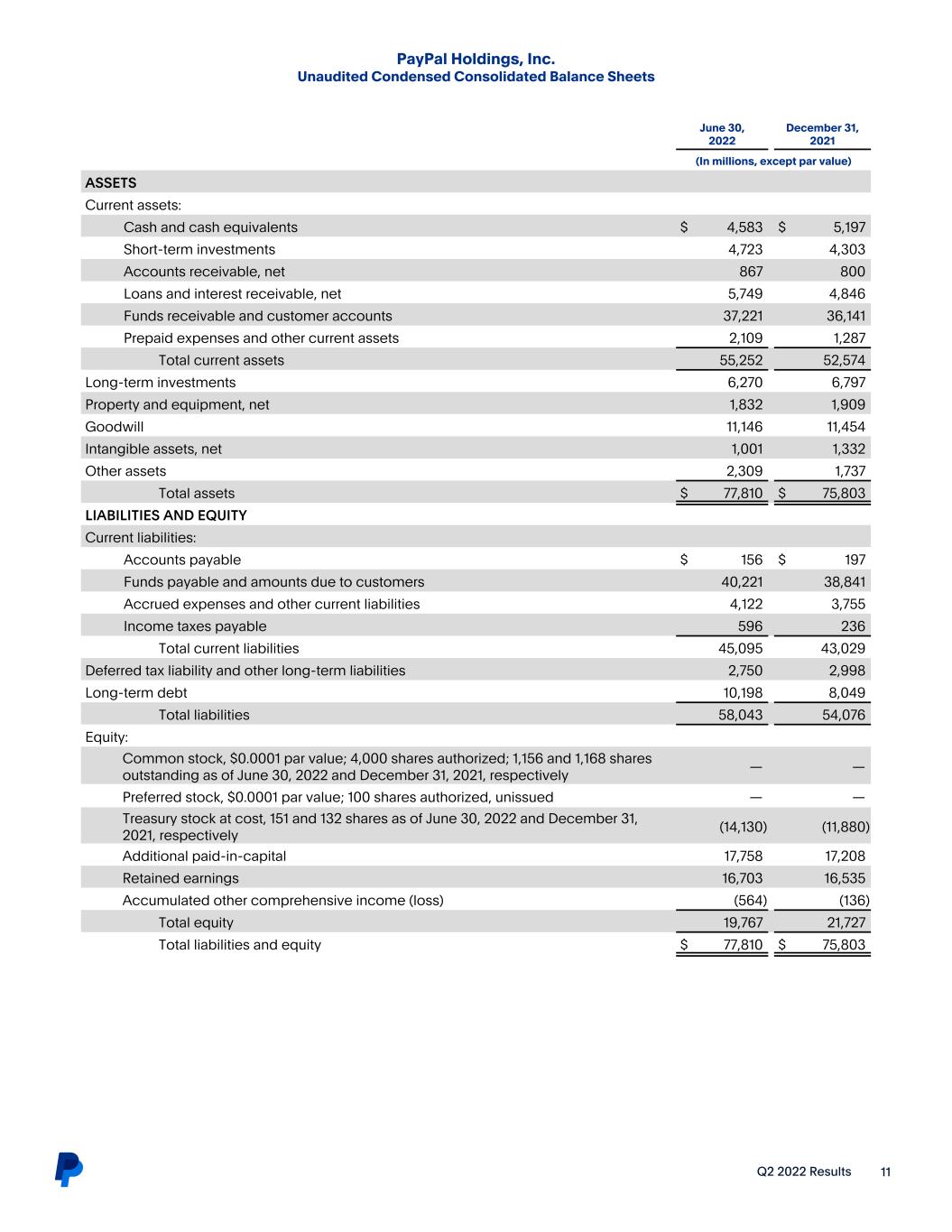 PayPal Holdings, Inc.
Unaudited Condensed Consolidated Balance Sheets

|  | June 30, 2022 | December 31, 2021 |
|---|---|---|
|  | (In millions, except par value) |  |
| ASSETS |  |  |
| Current assets: |  |  |
| Cash and cash equivalents | $ 4,583 | $ 5,197 |
| Short-term investments | 4,723 | 4,303 |
| Accounts receivable, net | 867 | 800 |
| Loans and interest receivable, net | 5,749 | 4,846 |
| Funds receivable and customer accounts | 37,221 | 36,141 |
| Prepaid expenses and other current assets | 2,109 | 1,287 |
| Total current assets | 55,252 | 52,574 |
| Long-term investments | 6,270 | 6,797 |
| Property and equipment, net | 1,832 | 1,909 |
| Goodwill | 11,146 | 11,454 |
| Intangible assets, net | 1,001 | 1,332 |
| Other assets | 2,309 | 1,737 |
| Total assets | $ 77,810 | $ 75,803 |
| LIABILITIES AND EQUITY |  |  |
| Current liabilities: |  |  |
| Accounts payable | $ 156 | $ 197 |
| Funds payable and amounts due to customers | 40,221 | 38,841 |
| Accrued expenses and other current liabilities | 4,122 | 3,755 |
| Income taxes payable | 596 | 236 |
| Total current liabilities | 45,095 | 43,029 |
| Deferred tax liability and other long-term liabilities | 2,750 | 2,998 |
| Long-term debt | 10,198 | 8,049 |
| Total liabilities | 58,043 | 54,076 |
| Equity: |  |  |
| Common stock, $0.0001 par value; 4,000 shares authorized; 1,156 and 1,168 shares outstanding as of June 30, 2022 and December 31, 2021, respectively | — | — |
| Preferred stock, $0.0001 par value; 100 shares authorized, unissued | — | — |
| Treasury stock at cost, 151 and 132 shares as of June 30, 2022 and December 31, 2021, respectively | (14,130) | (11,880) |
| Additional paid-in-capital | 17,758 | 17,208 |
| Retained earnings | 16,703 | 16,535 |
| Accumulated other comprehensive income (loss) | (564) | (136) |
| Total equity | 19,767 | 21,727 |
| Total liabilities and equity | $ 77,810 | $ 75,803 |

Q2 2022 Results 11